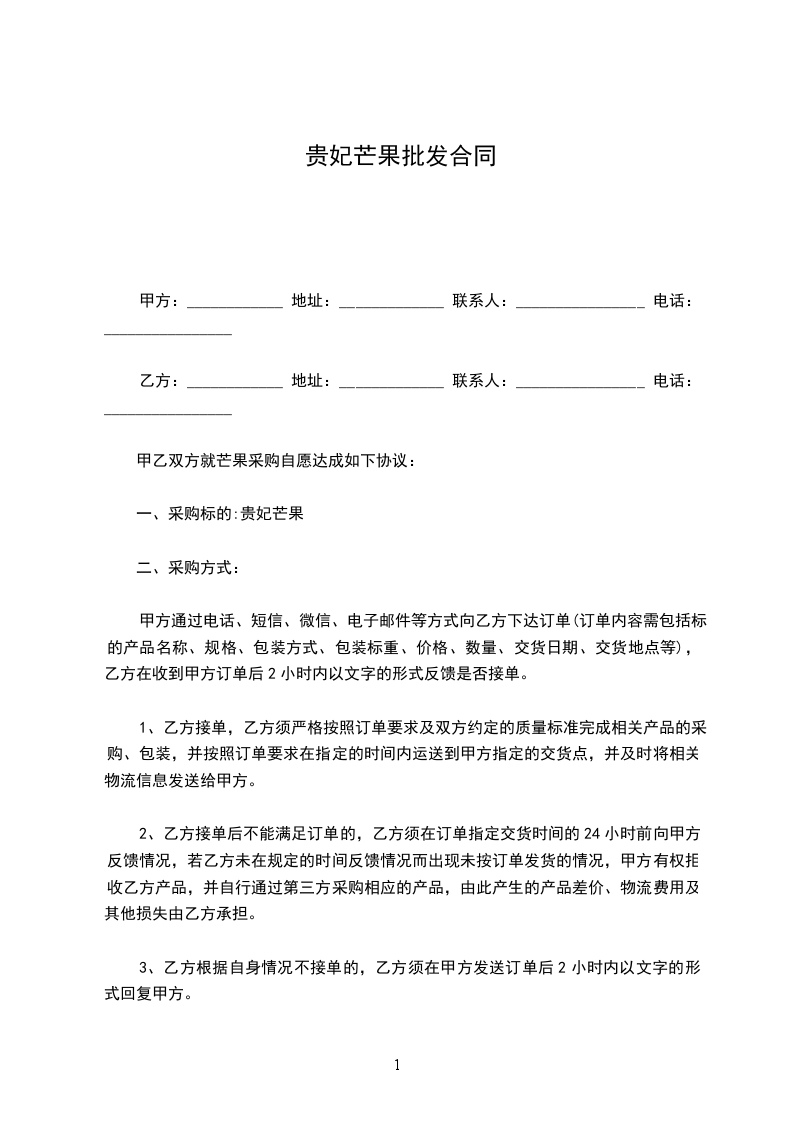 贵妃芒果批发合同

甲方：____________ 地址：_____________ 联系人：________________ 电话：________________

乙方：____________ 地址：_____________ 联系人：________________ 电话：________________

甲乙双方就芒果采购自愿达成如下协议：

一、采购标的:贵妃芒果

二、采购方式：

甲方通过电话、短信、微信、电子邮件等方式向乙方下达订单(订单内容需包括标的产品名称、规格、包装方式、包装标重、价格、数量、交货日期、交货地点等)，乙方在收到甲方订单后 2 小时内以文字的形式反馈是否接单。

1、乙方接单，乙方须严格按照订单要求及双方约定的质量标准完成相关产品的采购、包装，并按照订单要求在指定的时间内运送到甲方指定的交货点，并及时将相关物流信息发送给甲方。

2、乙方接单后不能满足订单的，乙方须在订单指定交货时间的 24 小时前向甲方反馈情况，若乙方未在规定的时间反馈情况而出现未按订单发货的情况，甲方有权拒收乙方产品，并自行通过第三方采购相应的产品，由此产生的产品差价、物流费用及其他损失由乙方承担。

3、乙方根据自身情况不接单的，乙方须在甲方发送订单后 2 小时内以文字的形式回复甲方。

1